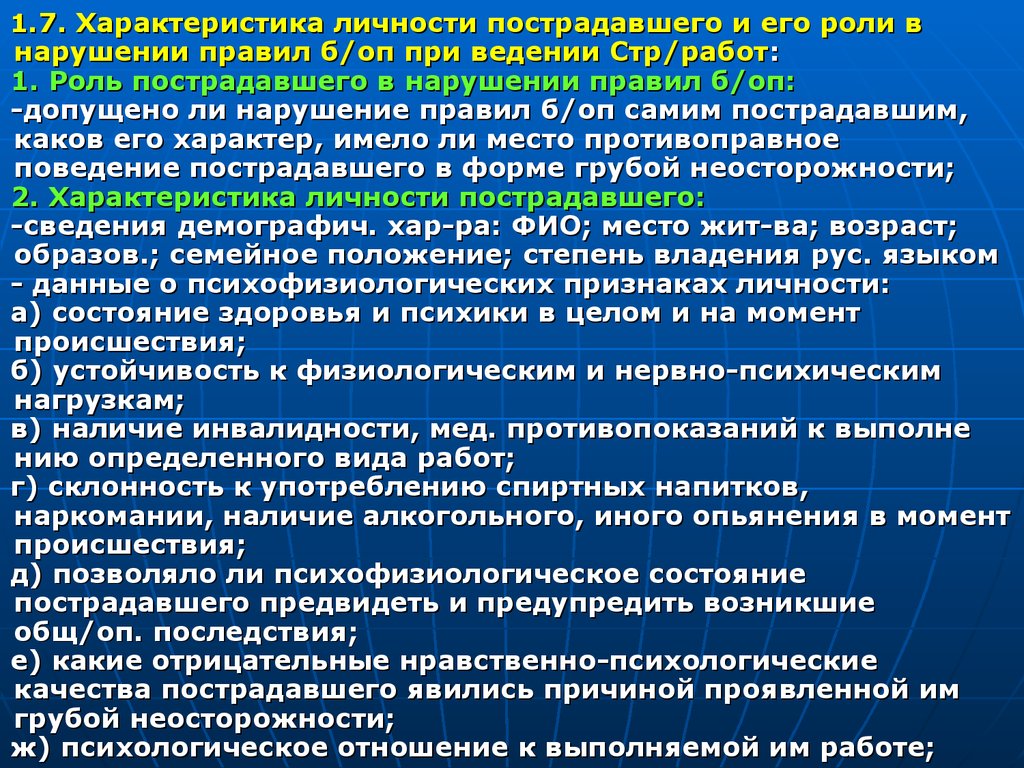 1.7. Характеристика личности пострадавшего и его роли в нарушении правил б/оп при ведении Стр/работ:
1. Роль пострадавшего в нарушении правил б/оп:
-допущено ли нарушение правил б/оп самим пострадавшим, каков его характер, имело ли место противоправное поведение пострадавшего в форме грубой неосторожности;
2. Характеристика личности пострадавшего:
-сведения демографич. хар-ра: ФИО; место жит-ва; возраст; образов.; семейное положение; степень владения рус. языком
- данные о психофизиологических признаках личности:
а) состояние здоровья и психики в целом и на момент происшествия;
б) устойчивость к физиологическим и нервно-психическим нагрузкам;
в) наличие инвалидности, мед. противопоказаний к выполне нию определенного вида работ;
г) склонность к употреблению спиртных напитков, наркомании, наличие алкогольного, иного опьянения в момент происшествия;
д) позволяло ли психофизиологическое состояние пострадавшего предвидеть и предупредить возникшие общ/оп. последствия;
е) какие отрицательные нравственно-психологические качества пострадавшего явились причиной проявленной им грубой неосторожности;
ж) психологическое отношение к выполняемой им работе;